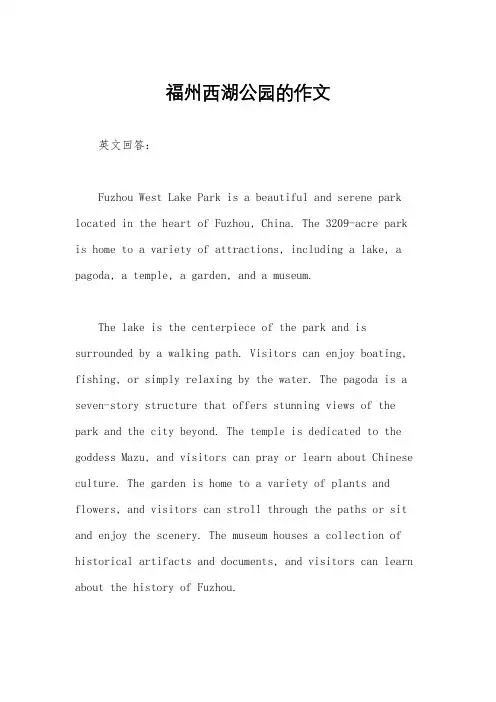 福州西湖公园的作文

英文回答：

Fuzhou West Lake Park is a beautiful and serene park located in the heart of Fuzhou, China. The 3209-acre park is home to a variety of attractions, including a lake, a pagoda, a temple, a garden, and a museum.

The lake is the centerpiece of the park and is surrounded by a walking path. Visitors can enjoy boating, fishing, or simply relaxing by the water. The pagoda is a seven-story structure that offers stunning views of the park and the city beyond. The temple is dedicated to the goddess Mazu, and visitors can pray or learn about Chinese culture. The garden is home to a variety of plants and flowers, and visitors can stroll through the paths or sit and enjoy the scenery. The museum houses a collection of historical artifacts and documents, and visitors can learn about the history of Fuzhou.